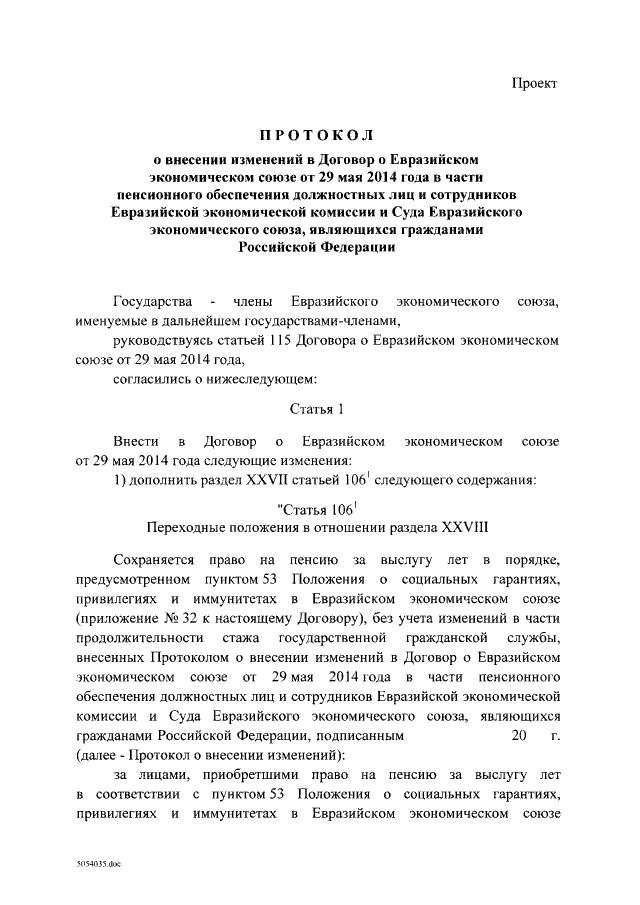 Проект

ПРОТОКОЛ

о внесении изменений в Договор о Евразийском экономическом союзе от 29 мая 2014 года в части пенсионного обеспечения должностных лиц и сотрудников Евразийской экономической комиссии и Суда Евразийского экономического союза, являющихся гражданами Российской Федерации

Государства - члены Евразийского экономического союза, именуемые в дальнейшем государствами-членами,

руководствуясь статьей 115 Договора о Евразийском экономическом союзе от 29 мая 2014 года,

согласились о нижеследующем:

Статья 1

Внести в Договор о Евразийском экономическом союзе от 29 мая 2014 года следующие изменения:

1) дополнить раздел XXVII статьей $106^1$ следующего содержания:

"Статья $106^1$
Переходные положения в отношении раздела XXVIII

Сохраняется право на пенсию за выслугу лет в порядке, предусмотренном пунктом 53 Положения о социальных гарантиях, привилегиях и иммунитетах в Евразийском экономическом союзе (приложение № 32 к настоящему Договору), без учета изменений в части продолжительности стажа государственной гражданской службы, внесенных Протоколом о внесении изменений в Договор о Евразийском экономическом союзе от 29 мая 2014 года в части пенсионного обеспечения должностных лиц и сотрудников Евразийской экономической комиссии и Суда Евразийского экономического союза, являющихся гражданами Российской Федерации, подписанным 20 г. (далее - Протокол о внесении изменений):

за лицами, приобретшими право на пенсию за выслугу лет в соответствии с пунктом 53 Положения о социальных гарантиях, привилегиях и иммунитетах в Евразийском экономическом союзе

5054035.doc